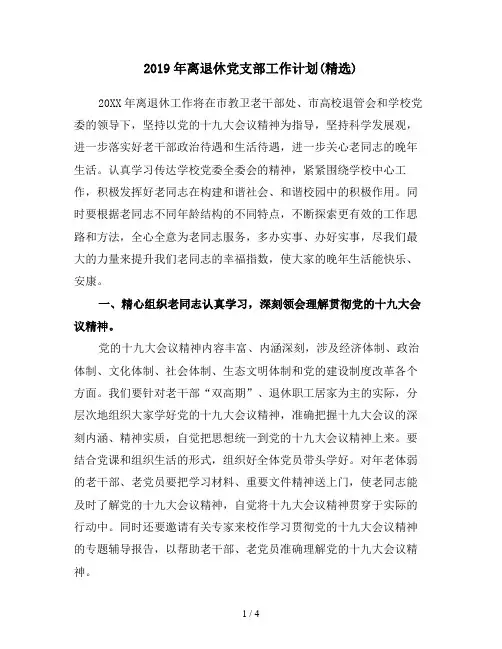 2019年离退休党支部工作计划(精选)

20XX年离退休工作将在市教卫老干部处、市高校退管会和学校党委的领导下，坚持以党的十九大会议精神为指导，坚持科学发展观，进一步落实好老干部政治待遇和生活待遇，进一步关心老同志的晚年生活。认真学习传达学校党委全委会的精神，紧紧围绕学校中心工作，积极发挥好老同志在构建和谐社会、和谐校园中的积极作用。同时要根据老同志不同年龄结构的不同特点，不断探索更有效的工作思路和方法，全心全意为老同志服务，多办实事、办好实事，尽我们最大的力量来提升我们老同志的幸福指数，使大家的晚年生活能快乐、安康。

一、精心组织老同志认真学习，深刻领会理解贯彻党的十九大会议精神。

党的十九大会议精神内容丰富、内涵深刻，涉及经济体制、政治体制、文化体制、社会体制、生态文明体制和党的建设制度改革各个方面。我们要针对老干部“双高期”、退休职工居家为主的实际，分层次地组织大家学好党的十九大会议精神，准确把握十九大会议的深刻内涵、精神实质，自觉把思想统一到党的十九大会议精神上来。要结合党课和组织生活的形式，组织好全体党员带头学好。对年老体弱的老干部、老党员要把学习材料、重要文件精神送上门，使老同志能及时了解党的十九大会议精神，自觉将十九大会议精神贯穿于实际的行动中。同时还要邀请有关专家来校作学习贯彻党的十九大会议精神的专题辅导报告，以帮助老干部、老党员准确理解党的十九大会议精神。

1 / 4